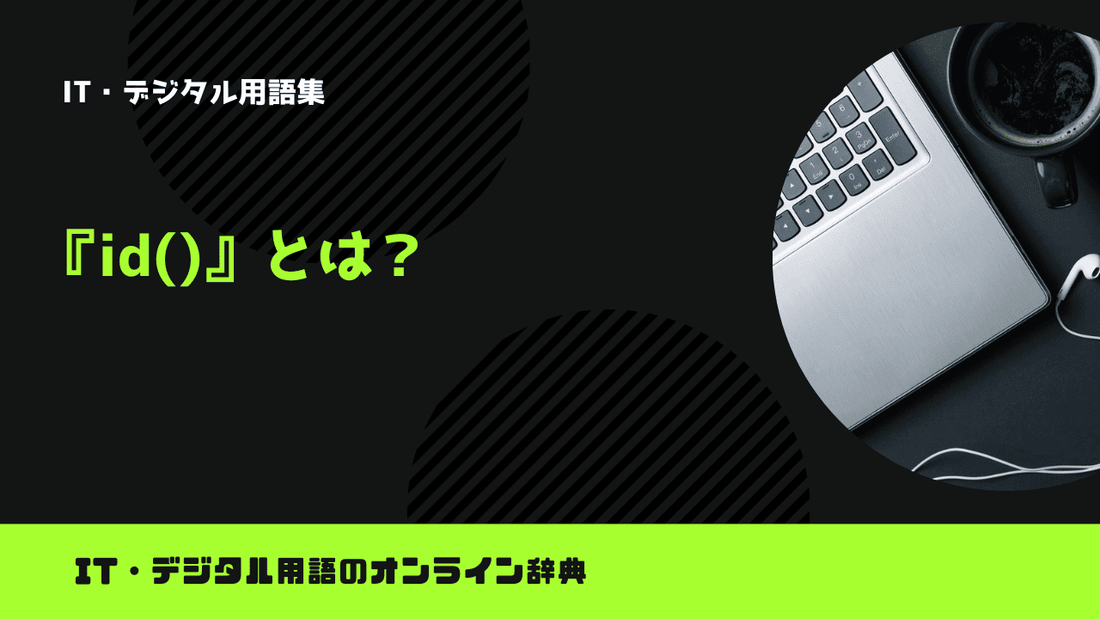 IT・デジタル用語集

『id()』とは？

IT・デジタル用語のオンライン辞典